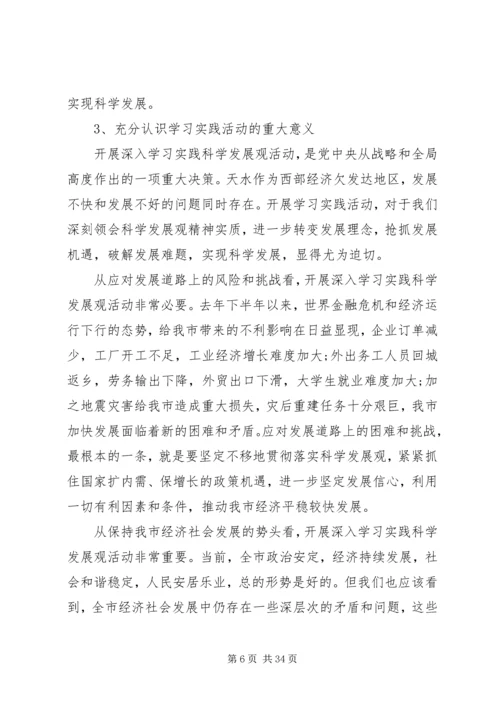 实现科学发展。

3、充分认识学习实践活动的重大意义

开展深入学习实践科学发展观活动，是党中央从战略和全局高度作出的一项重大决策。天水作为西部经济欠发达地区，发展不快和发展不好的问题同时存在。开展学习实践活动，对于我们深刻领会科学发展观精神实质，进一步转变发展理念，抢抓发展机遇，破解发展难题，实现科学发展，显得尤为迫切。

从应对发展道路上的风险和挑战看，开展深入学习实践科学发展观活动非常必要。去年下半年以来，世界金融危机和经济运行下行的态势，给我市带来的不利影响在日益显现，企业订单减少，工厂开工不足，工业经济增长难度加大;外出务工人员回城返乡，劳务输出下降，外贸出口下滑，大学生就业难度加大;加之地震灾害给我市造成重大损失，灾后重建任务十分艰巨，我市加快发展面临着新的困难和矛盾。应对发展道路上的困难和挑战，最根本的一条，就是要坚定不移地贯彻落实科学发展观，紧紧抓住国家扩内需、保增长的政策机遇，进一步坚定发展信心，利用一切有利因素和条件，推动我市经济平稳较快发展。

从保持我市经济社会发展的势头看，开展深入学习实践科学发展观活动非常重要。当前，全市政治安定，经济持续发展，社会和谐稳定，人民安居乐业，总的形势是好的。但我们也应该看到，全市经济社会发展中仍存在一些深层次的矛盾和问题，这些

第 6 页 共 34 页